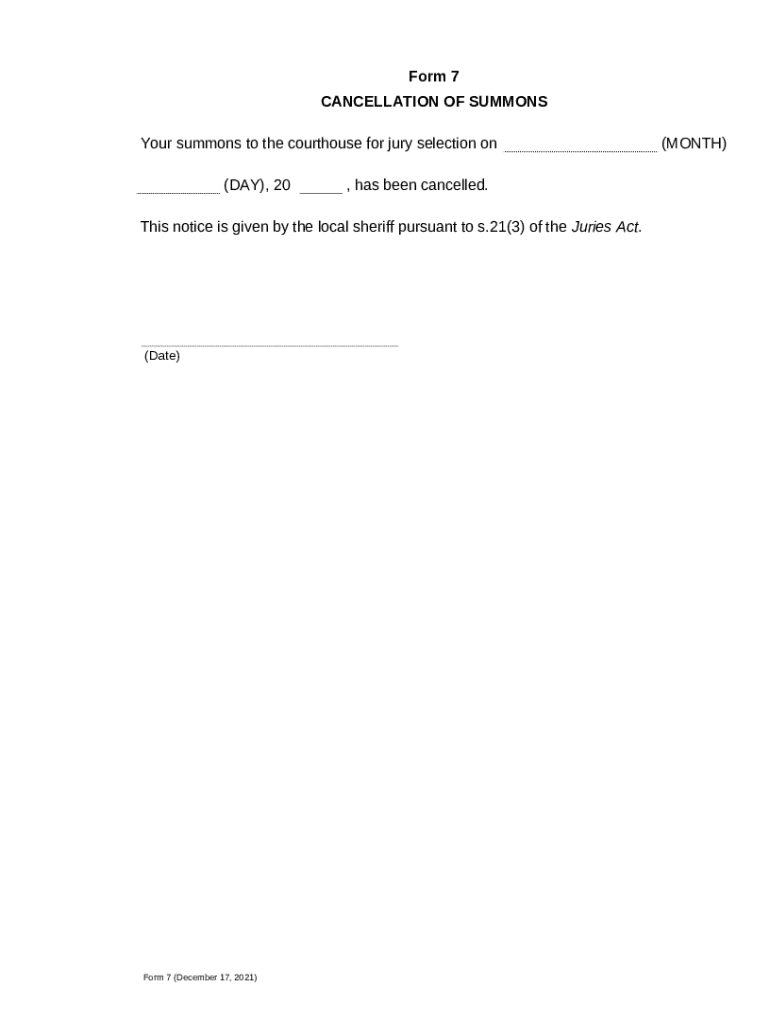 Form 7
CANCELLATION OF SUMMONS

Your summons to the courthouse for jury selection on ____ (MONTH) ____ (DAY), 20 ____ , has been cancelled.

This notice is given by the local sheriff pursuant to s.21(3) of the Juries Act.

____
(Date)

Form 7 (December 17, 2021)